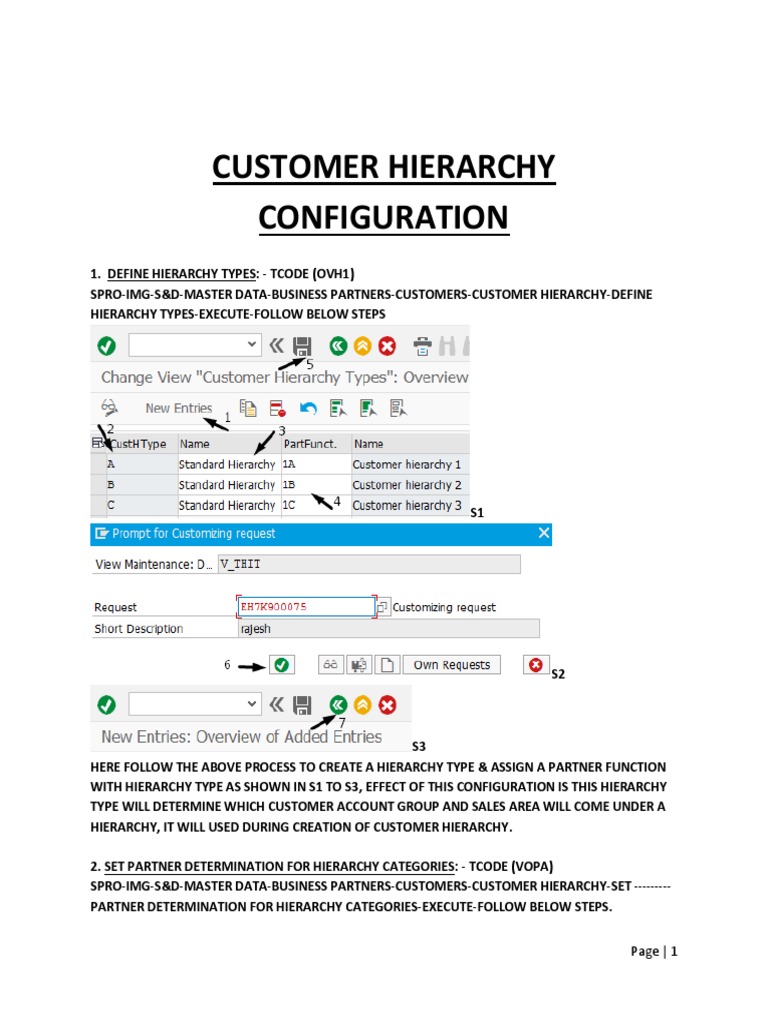 CUSTOMER HIERARCHY CONFIGURATION

1. DEFINE HIERARCHY TYPES: - TCODE (OVH1)
SPRO-IMG-S&D-MASTER DATA-BUSINESS PARTNERS-CUSTOMERS-CUSTOMER HIERARCHY-DEFINE HIERARCHY TYPES-EXECUTE-FOLLOW BELOW STEPS

5

Change View "Customer Hierarchy Types": Overview

New Entries 1

2 3

| CustHType | Name | PartFunct. | Name |
|---|---|---|---|
| A | Standard Hierarchy | 1A | Customer hierarchy 1 |
| B | Standard Hierarchy | 1B | Customer hierarchy 2 |
| C | Standard Hierarchy | 1C | Customer hierarchy 3 |

4 S1

Prompt for Customizing request

View Maintenance: D... V_THIT

Request EH7K900075 Customizing request
Short Description rajesh

6 Own Requests S2

7

New Entries: Overview of Added Entries S3

HERE FOLLOW THE ABOVE PROCESS TO CREATE A HIERARCHY TYPE & ASSIGN A PARTNER FUNCTION WITH HIERARCHY TYPE AS SHOWN IN S1 TO S3, EFFECT OF THIS CONFIGURATION IS THIS HIERARCHY TYPE WILL DETERMINE WHICH CUSTOMER ACCOUNT GROUP AND SALES AREA WILL COME UNDER A HIERARCHY, IT WILL USED DURING CREATION OF CUSTOMER HIERARCHY.

2. SET PARTNER DETERMINATION FOR HIERARCHY CATEGORIES: - TCODE (VOPA)
SPRO-IMG-S&D-MASTER DATA-BUSINESS PARTNERS-CUSTOMERS-CUSTOMER HIERARCHY-SET --------- PARTNER DETERMINATION FOR HIERARCHY CATEGORIES-EXECUTE-FOLLOW BELOW STEPS.

Page | 1